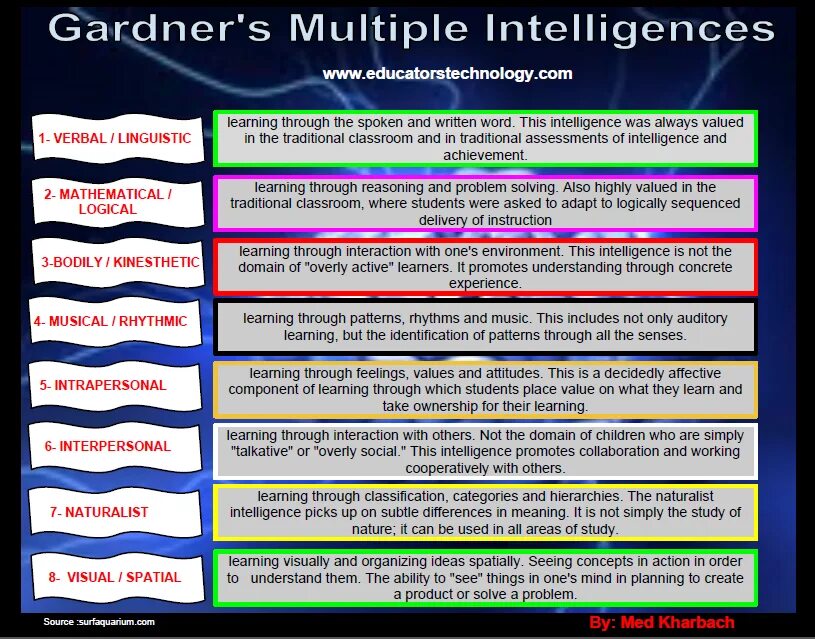 Gardner's Multiple Intelligences

www.educatorstechnology.com

1- VERBAL / LINGUISTIC

learning through the spoken and written word. This intelligence was always valued in the traditional classroom and in traditional assessments of intelligence and achievement.

2- MATHEMATICAL / LOGICAL

learning through reasoning and problem solving. Also highly valued in the traditional classroom, where students were asked to adapt to logically sequenced delivery of instruction

3-BODILY / KINESTHETIC

learning through interaction with one's environment. This intelligence is not the domain of "overly active" learners. It promotes understanding through concrete experience.

4- MUSICAL / RHYTHMIC

learning through patterns, rhythms and music. This includes not only auditory learning, but the identification of patterns through all the senses.

5- INTRAPERSONAL

learning through feelings, values and attitudes. This is a decidedly affective component of learning through which students place value on what they learn and take ownership for their learning.

6- INTERPERSONAL

learning through interaction with others. Not the domain of children who are simply "talkative" or "overly social." This intelligence promotes collaboration and working cooperatively with others.

7- NATURALIST

learning through classification, categories and hierarchies. The naturalist intelligence picks up on subtle differences in meaning. It is not simply the study of nature; it can be used in all areas of study.

8- VISUAL / SPATIAL

learning visually and organizing ideas spatially. Seeing concepts in action in order to understand them. The ability to "see" things in one's mind in planning to create a product or solve a problem.

Source :surfaquarium.com

By: Med Kharbach